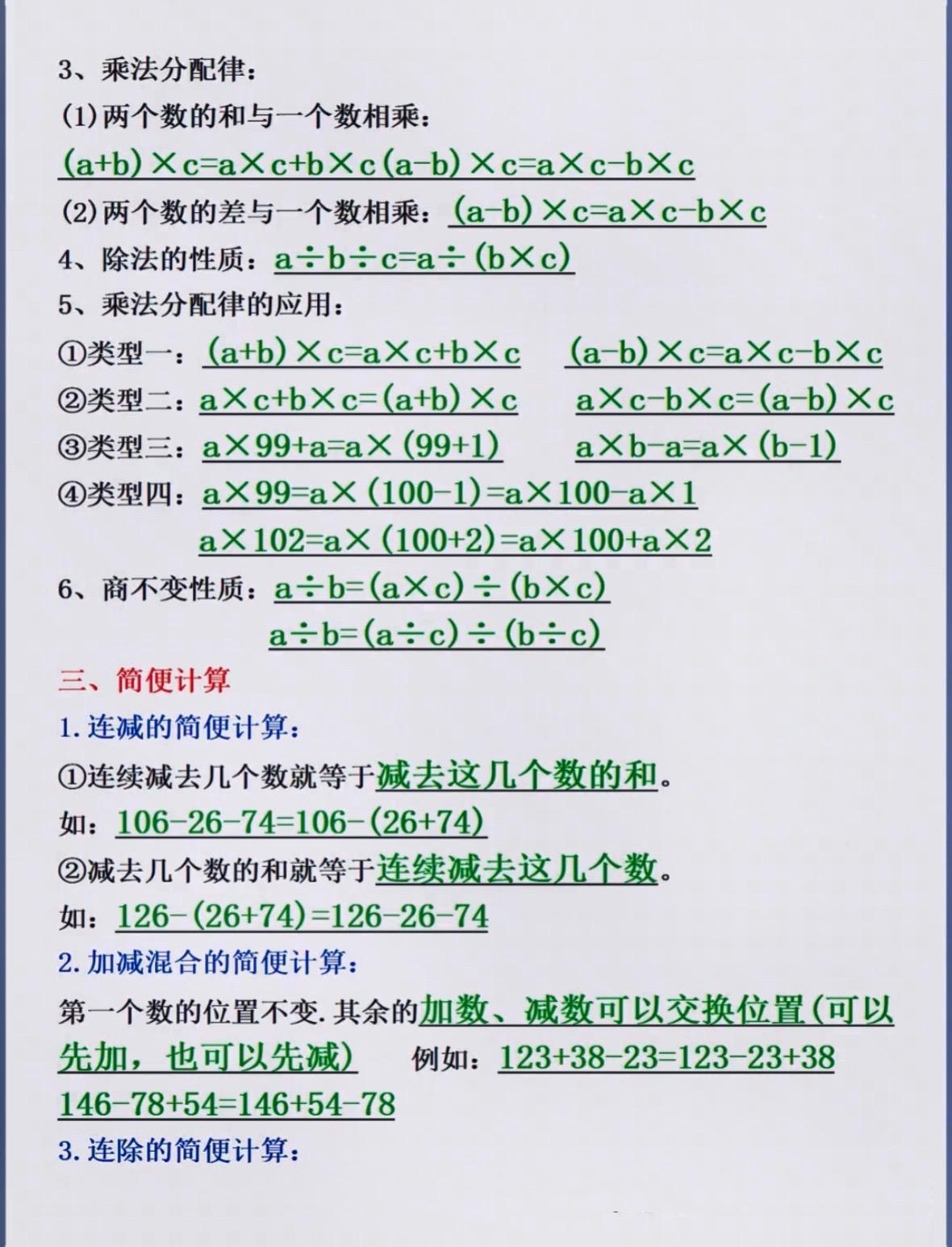 3、乘法分配律：

(1)两个数的和与一个数相乘：

$(a+b)\times c=a\times c+b\times c$ $(a-b)\times c=a\times c-b\times c$

(2)两个数的差与一个数相乘：$(a-b)\times c=a\times c-b\times c$

4、除法的性质：$a\div b\div c=a\div(b\times c)$

5、乘法分配律的应用：

①类型一：$(a+b)\times c=a\times c+b\times c$ $(a-b)\times c=a\times c-b\times c$

②类型二：$a\times c+b\times c=(a+b)\times c$ $a\times c-b\times c=(a-b)\times c$

③类型三：$a\times 99+a=a\times(99+1)$ $a\times b-a=a\times(b-1)$

④类型四：$a\times 99=a\times(100-1)=a\times 100-a\times 1$

$a\times 102=a\times(100+2)=a\times 100+a\times 2$

6、商不变性质：$a\div b=(a\times c)\div(b\times c)$

$a\div b=(a\div c)\div(b\div c)$

三、简便计算

1.连减的简便计算：

①连续减去几个数就等于减去这几个数的和。

如：$106-26-74=106-(26+74)$

②减去几个数的和就等于连续减去这几个数。

如：$126-(26+74)=126-26-74$

2.加减混合的简便计算：

第一个数的位置不变.其余的加数、减数可以交换位置(可以先加，也可以先减) 例如：$123+38-23=123-23+38$

$146-78+54=146+54-78$

3.连除的简便计算：